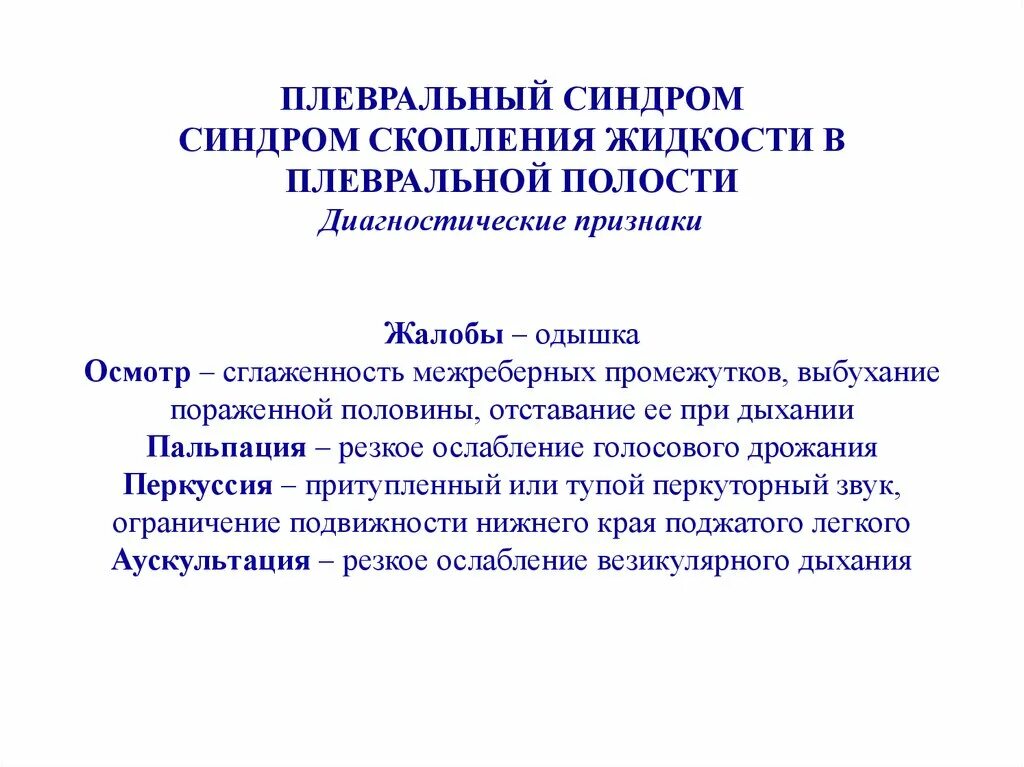 ПЛЕВРАЛЬНЫЙ СИНДРОМ
СИНДРОМ СКОПЛЕНИЯ ЖИДКОСТИ В ПЛЕВРАЛЬНОЙ ПОЛОСТИ
Диагностические признаки

Жалобы – одышка
Осмотр – сглаженность межреберных промежутков, выбухание пораженной половины, отставание ее при дыхании
Пальпация – резкое ослабление голосового дрожания
Перкуссия – притупленный или тупой перкуторный звук, ограничение подвижности нижнего края поджатого легкого
Аускультация – резкое ослабление везикулярного дыхания